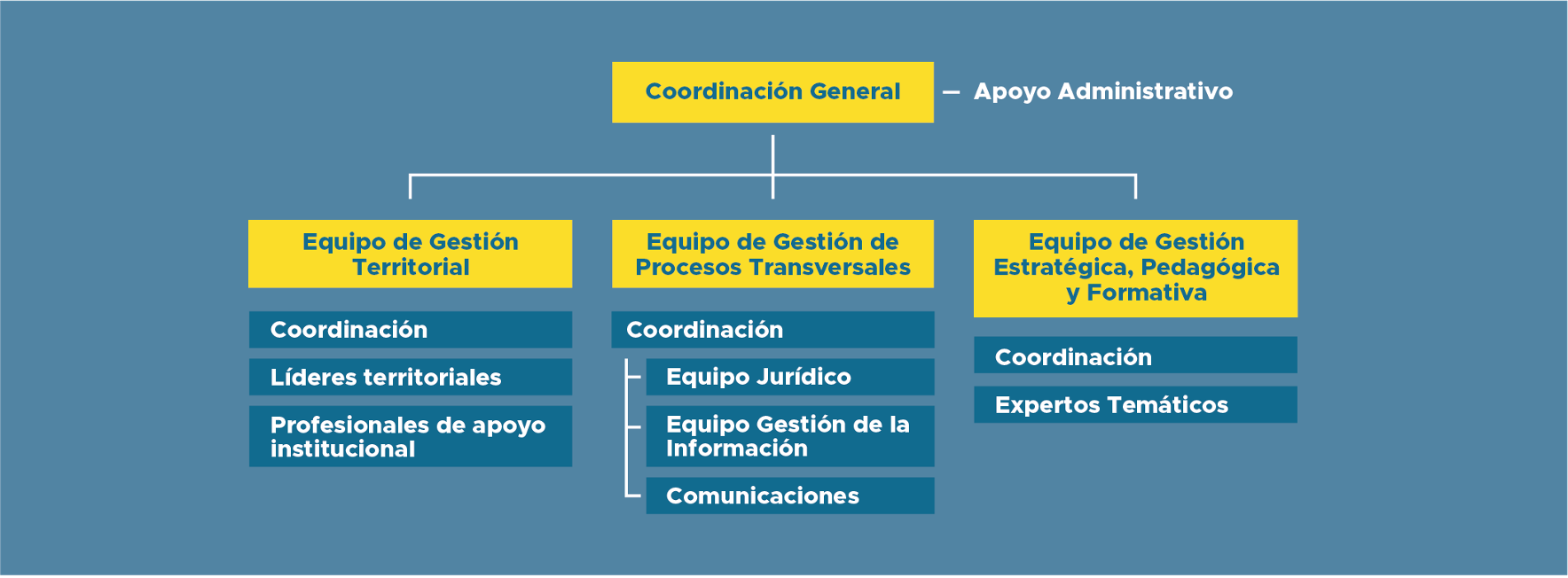 Coordinación General

Apoyo Administrativo

Equipo de Gestión Territorial

Coordinación

Líderes territoriales

Profesionales de apoyo institucional

Equipo de Gestión de Procesos Transversales

Coordinación

Equipo Jurídico

Equipo Gestión de la Información

Comunicaciones

Equipo de Gestión Estratégica, Pedagógica y Formativa

Coordinación

Expertos Temáticos